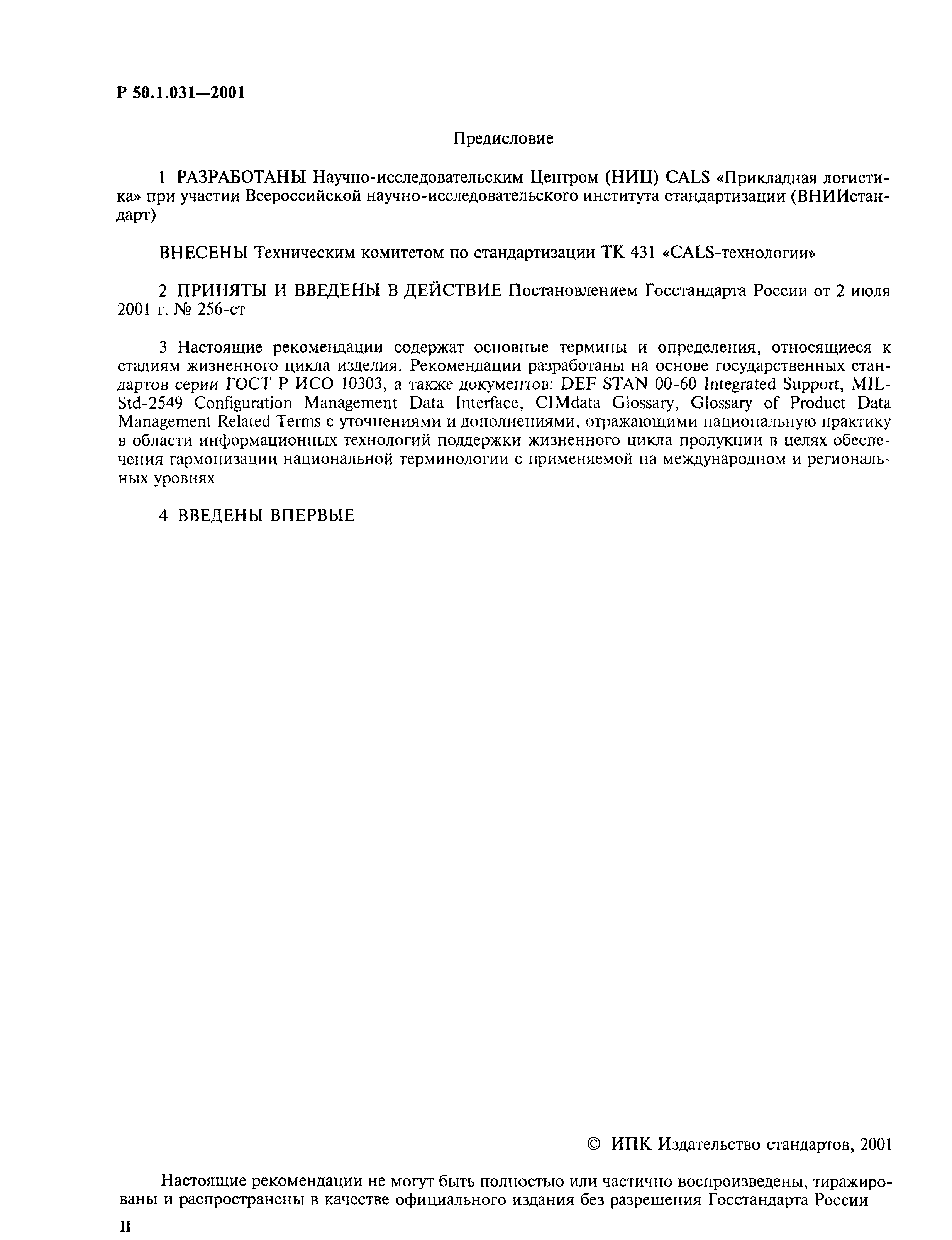 Р 50.1.031—2001

Предисловие

1 РАЗРАБОТАНЫ Научно-исследовательским Центром (НИЦ) CALS «Прикладная логистика» при участии Всероссийской научно-исследовательского института стандартизации (ВНИИстандарт)

ВНЕСЕНЫ Техническим комитетом по стандартизации ТК 431 «CALS-технологии»

2 ПРИНЯТЫ И ВВЕДЕНЫ В ДЕЙСТВИЕ Постановлением Госстандарта России от 2 июля 2001 г. № 256-ст

3 Настоящие рекомендации содержат основные термины и определения, относящиеся к стадиям жизненного цикла изделия. Рекомендации разработаны на основе государственных стандартов серии ГОСТ Р ИСО 10303, а также документов: DEF STAN 00-60 Integrated Support, MIL-Std-2549 Configuration Management Data Interface, CIMdata Glossary, Glossary of Product Data Management Related Terms с уточнениями и дополнениями, отражающими национальную практику в области информационных технологий поддержки жизненного цикла продукции в целях обеспечения гармонизации национальной терминологии с применяемой на международном и региональных уровнях

4 ВВЕДЕНЫ ВПЕРВЫЕ

© ИПК Издательство стандартов, 2001

Настоящие рекомендации не могут быть полностью или частично воспроизведены, тиражированы и распространены в качестве официального издания без разрешения Госстандарта России

II